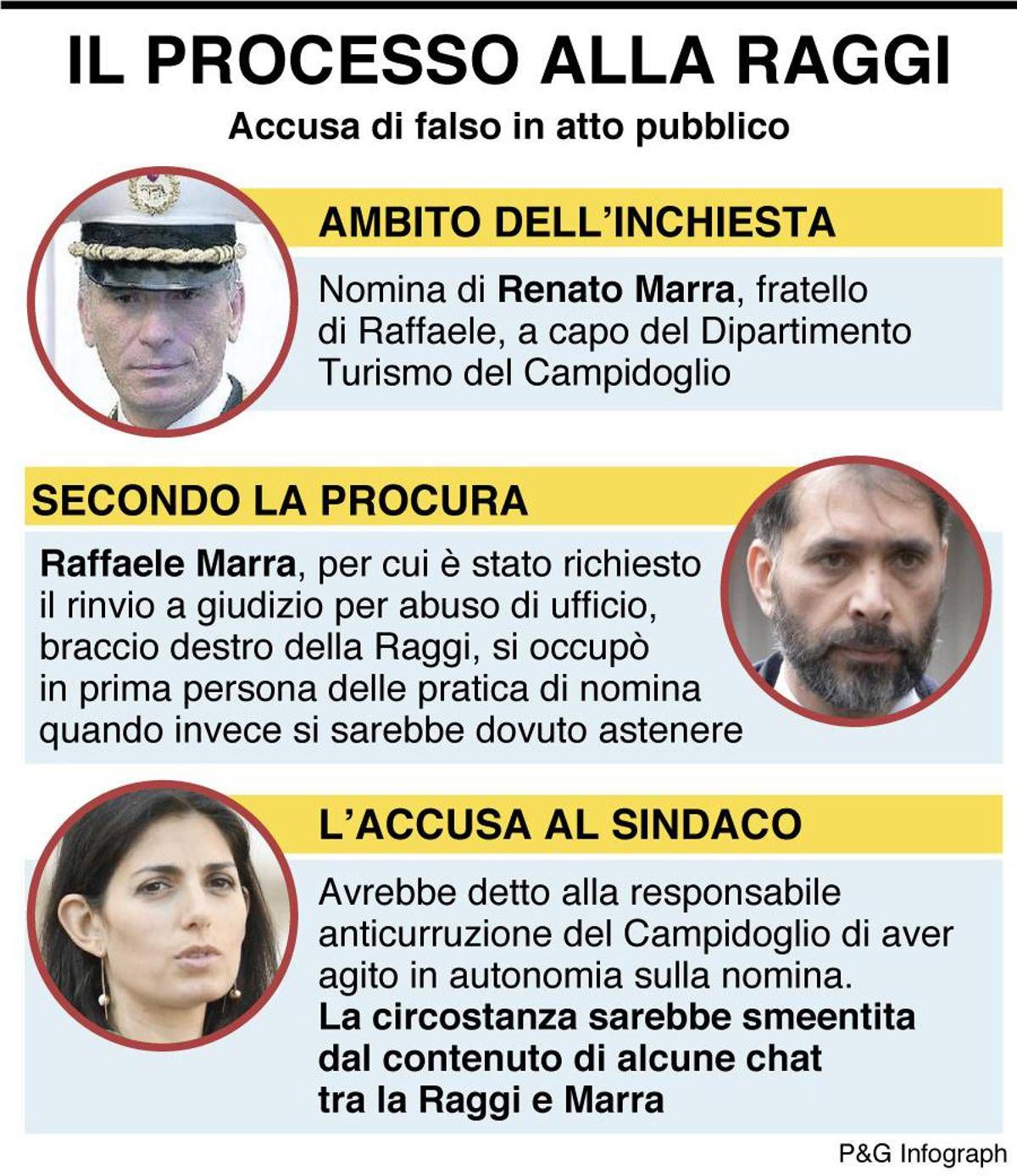 IL PROCESSO ALLA RAGGI

Accusa di falso in atto pubblico

AMBITO DELL'INCHIESTA

Nomina di Renato Marra, fratello di Raffaele, a capo del Dipartimento Turismo del Campidoglio

SECONDO LA PROCURA

Raffaele Marra, per cui è stato richiesto il rinvio a giudizio per abuso di ufficio, braccio destro della Raggi, si occupò in prima persona delle pratica di nomina quando invece si sarebbe dovuto astenere

L'ACCUSA AL SINDACO

Avrebbe detto alla responsabile anticurruzione del Campidoglio di aver agito in autonomia sulla nomina. La circostanza sarebbe smeentita dal contenuto di alcune chat tra la Raggi e Marra

P&G Infograph